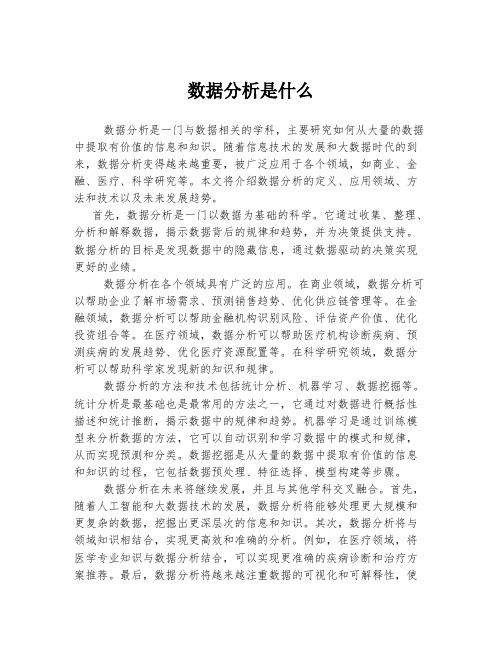 数据分析是什么

数据分析是一门与数据相关的学科，主要研究如何从大量的数据中提取有价值的信息和知识。随着信息技术的发展和大数据时代的到来，数据分析变得越来越重要，被广泛应用于各个领域，如商业、金融、医疗、科学研究等。本文将介绍数据分析的定义、应用领域、方法和技术以及未来发展趋势。

首先，数据分析是一门以数据为基础的科学。它通过收集、整理、分析和解释数据，揭示数据背后的规律和趋势，并为决策提供支持。数据分析的目标是发现数据中的隐藏信息，通过数据驱动的决策实现更好的业绩。

数据分析在各个领域具有广泛的应用。在商业领域，数据分析可以帮助企业了解市场需求、预测销售趋势、优化供应链管理等。在金融领域，数据分析可以帮助金融机构识别风险、评估资产价值、优化投资组合等。在医疗领域，数据分析可以帮助医疗机构诊断疾病、预测疾病的发展趋势、优化医疗资源配置等。在科学研究领域，数据分析可以帮助科学家发现新的知识和规律。

数据分析的方法和技术包括统计分析、机器学习、数据挖掘等。统计分析是最基础也是最常用的方法之一，它通过对数据进行概括性描述和统计推断，揭示数据中的规律和趋势。机器学习是通过训练模型来分析数据的方法，它可以自动识别和学习数据中的模式和规律，从而实现预测和分类。数据挖掘是从大量的数据中提取有价值的信息和知识的过程，它包括数据预处理、特征选择、模型构建等步骤。

数据分析在未来将继续发展，并且与其他学科交叉融合。首先，随着人工智能和大数据技术的发展，数据分析将能够处理更大规模和更复杂的数据，挖掘出更深层次的信息和知识。其次，数据分析将与领域知识相结合，实现更高效和准确的分析。例如，在医疗领域，将医学专业知识与数据分析结合，可以实现更准确的疾病诊断和治疗方案推荐。最后，数据分析将越来越注重数据的可视化和可解释性，使